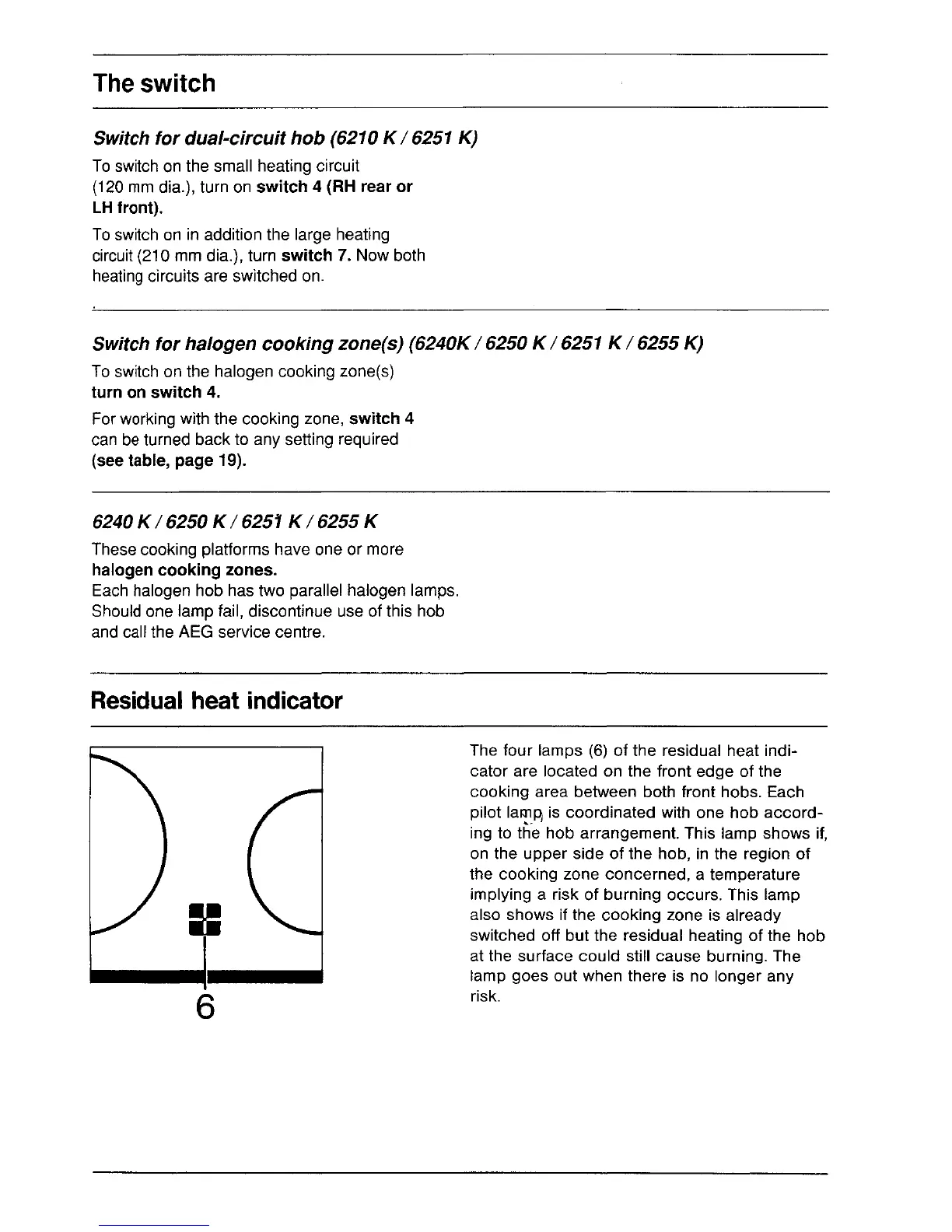 The switch

Switch for dual-circuit hob (6210 K / 6251 K)

To switch on the small heating circuit (120 mm dia.), turn on switch 4 (RH rear or LH front).

To switch on in addition the large heating circuit (210 mm dia.), turn switch 7. Now both heating circuits are switched on.

Switch for halogen cooking zone(s) (6240K / 6250 K / 6251 K / 6255 K)

To switch on the halogen cooking zone(s) turn on switch 4.

For working with the cooking zone, switch 4 can be turned back to any setting required (see table, page 19).

6240 K / 6250 K / 6251 K / 6255 K

These cooking platforms have one or more halogen cooking zones.
Each halogen hob has two parallel halogen lamps. Should one lamp fail, discontinue use of this hob and call the AEG service centre.

Residual heat indicator

6

The four lamps (6) of the residual heat indicator are located on the front edge of the cooking area between both front hobs. Each pilot lamp is coordinated with one hob according to the hob arrangement. This lamp shows if, on the upper side of the hob, in the region of the cooking zone concerned, a temperature implying a risk of burning occurs. This lamp also shows if the cooking zone is already switched off but the residual heating of the hob at the surface could still cause burning. The lamp goes out when there is no longer any risk.